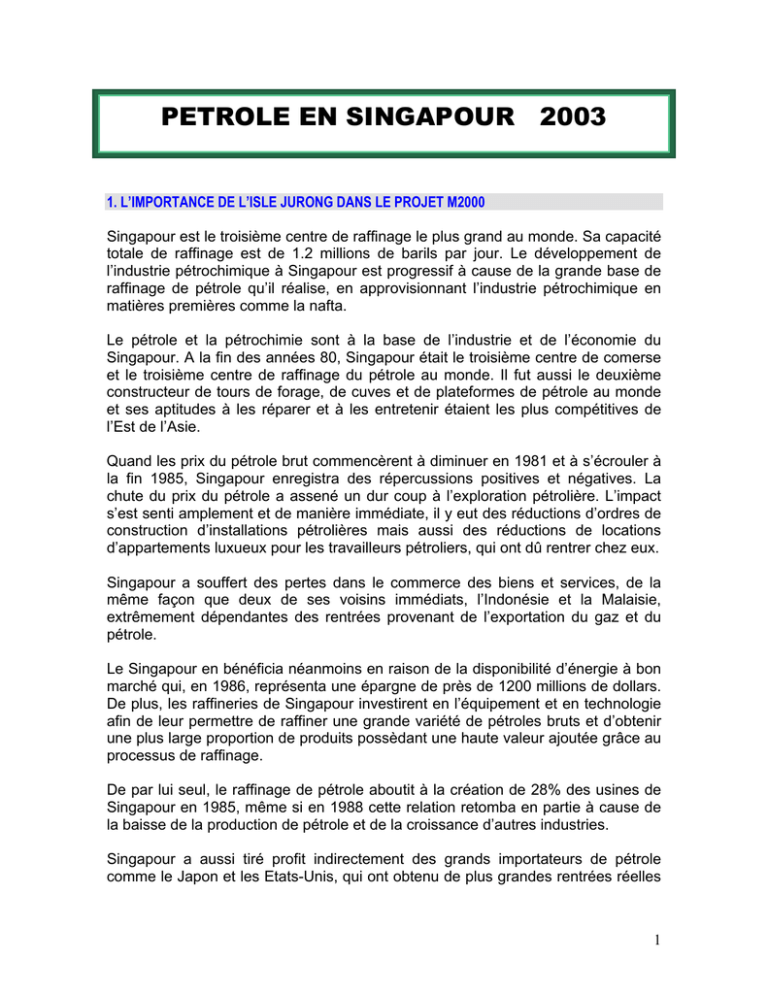 PETROLE EN SINGAPOUR 2003

1. L'IMPORTANCE DE L'ISLE JURONG DANS LE PROJET M2000

Singapour est le troisième centre de raffinage le plus grand au monde. Sa capacité totale de raffinage est de 1.2 millions de barils par jour. Le développement de l'industrie pétrochimique à Singapour est progressif à cause de la grande base de raffinage de pétrole qu'il réalise, en approvisionnant l'industrie pétrochimique en matières premières comme la nafta.

Le pétrole et la pétrochimie sont à la base de l'industrie et de l'économie du Singapour. A la fin des années 80, Singapour était le troisième centre de comerse et le troisième centre de raffinage du pétrole au monde. Il fut aussi le deuxième constructeur de tours de forage, de cuves et de plateformes de pétrole au monde et ses aptitudes à les réparer et à les entretenir étaient les plus compétitives de l'Est de l'Asie.

Quand les prix du pétrole brut commencèrent à diminuer en 1981 et à s'écrouler à la fin 1985, Singapour enregistra des répercussions positives et négatives. La chute du prix du pétrole a assené un dur coup à l'exploration pétrolière. L'impact s'est senti amplement et de manière immédiate, il y eut des réductions d'ordres de construction d'installations pétrolières mais aussi des réductions de locations d'appartements luxueux pour les travailleurs pétroliers, qui ont dû rentrer chez eux.

Singapour a souffert des pertes dans le commerce des biens et services, de la même façon que deux de ses voisins immédiats, l'Indonésie et la Malaisie, extrêmement dépendantes des rentrées provenant de l'exportation du gaz et du pétrole.

Le Singapour en bénéficia néanmoins en raison de la disponibilité d'énergie à bon marché qui, en 1986, représenta une épargne de près de 1200 millions de dollars. De plus, les raffineries de Singapour investirent en l'équipement et en technologie afin de leur permettre de raffiner une grande variété de pétroles bruts et d'obtenir une plus large proportion de produits possèdant une haute valeur ajoutée grâce au processus de raffinage.

De par lui seul, le raffinage de pétrole aboutit à la création de 28% des usines de Singapour en 1985, même si en 1988 cette relation retomba en partie à cause de la baisse de la production de pétrole et de la croissance d'autres industries.

Singapour a aussi tiré profit indirectement des grands importateurs de pétrole comme le Japon et les Etats-Unis, qui ont obtenu de plus grandes rentrées réelles

1